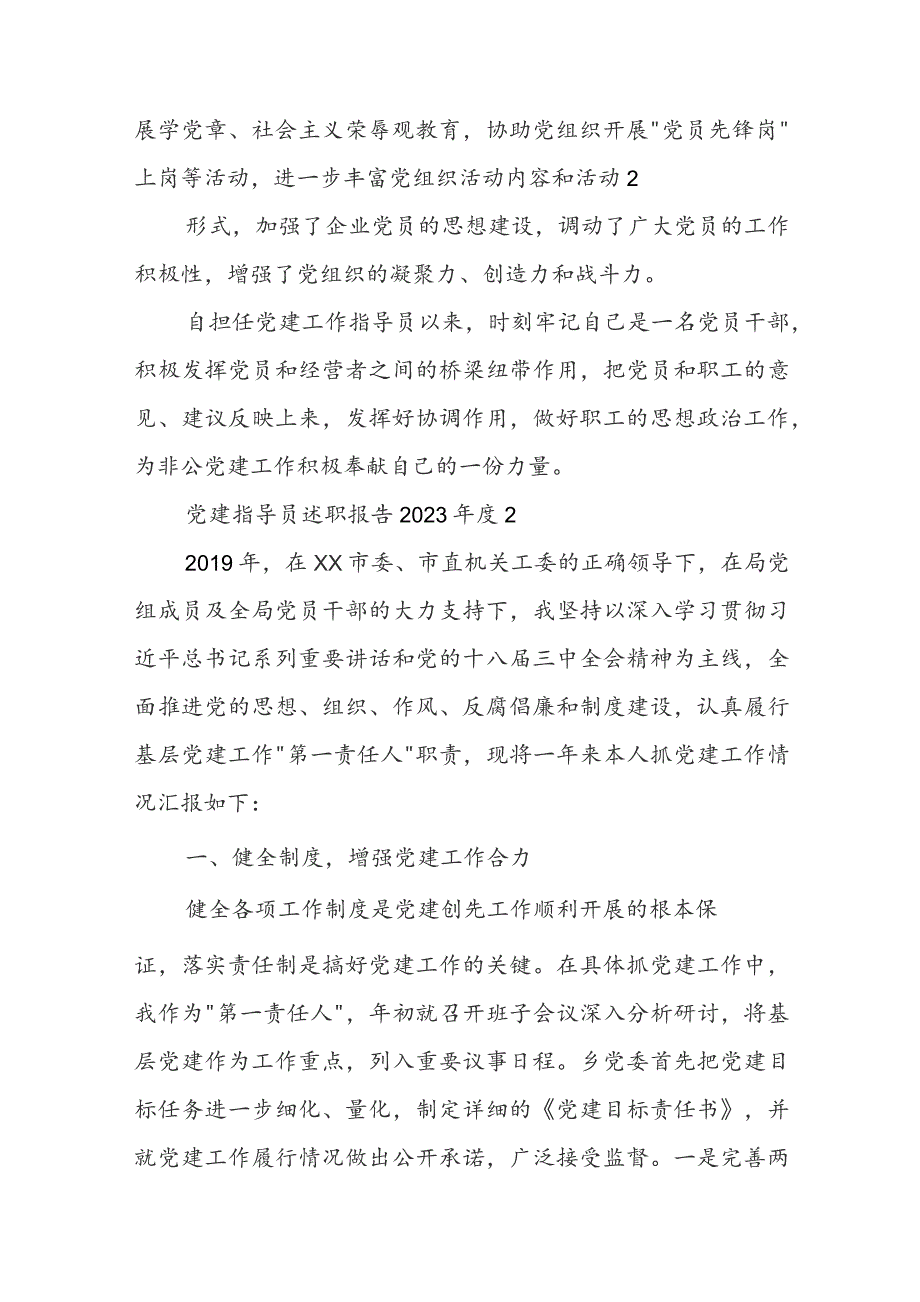 展学党章、社会主义荣辱观教育，协助党组织开展"党员先锋岗"上岗等活动，进一步丰富党组织活动内容和活动2

形式，加强了企业党员的思想建设，调动了广大党员的工作积极性，增强了党组织的凝聚力、创造力和战斗力。

自担任党建工作指导员以来，时刻牢记自己是一名党员干部，积极发挥党员和经营者之间的桥梁纽带作用，把党员和职工的意见、建议反映上来，发挥好协调作用，做好职工的思想政治工作，为非公党建工作积极奉献自己的一份力量。

党建指导员述职报告2023年度2

2019年，在XX市委、市直机关工委的正确领导下，在局党组成员及全局党员干部的大力支持下，我坚持以深入学习贯彻习近平总书记系列重要讲话和党的十八届三中全会精神为主线，全面推进党的思想、组织、作风、反腐倡廉和制度建设，认真履行基层党建工作"第一责任人"职责，现将一年来本人抓党建工作情况汇报如下：

一、健全制度，增强党建工作合力

健全各项工作制度是党建创先工作顺利开展的根本保

证，落实责任制是搞好党建工作的关键。在具体抓党建工作中，我作为"第一责任人"，年初就召开班子会议深入分析研讨，将基层党建作为工作重点，列入重要议事日程。乡党委首先把党建目标任务进一步细化、量化，制定详细的《党建目标责任书》，并就党建工作履行情况做出公开承诺，广泛接受监督。一是完善两